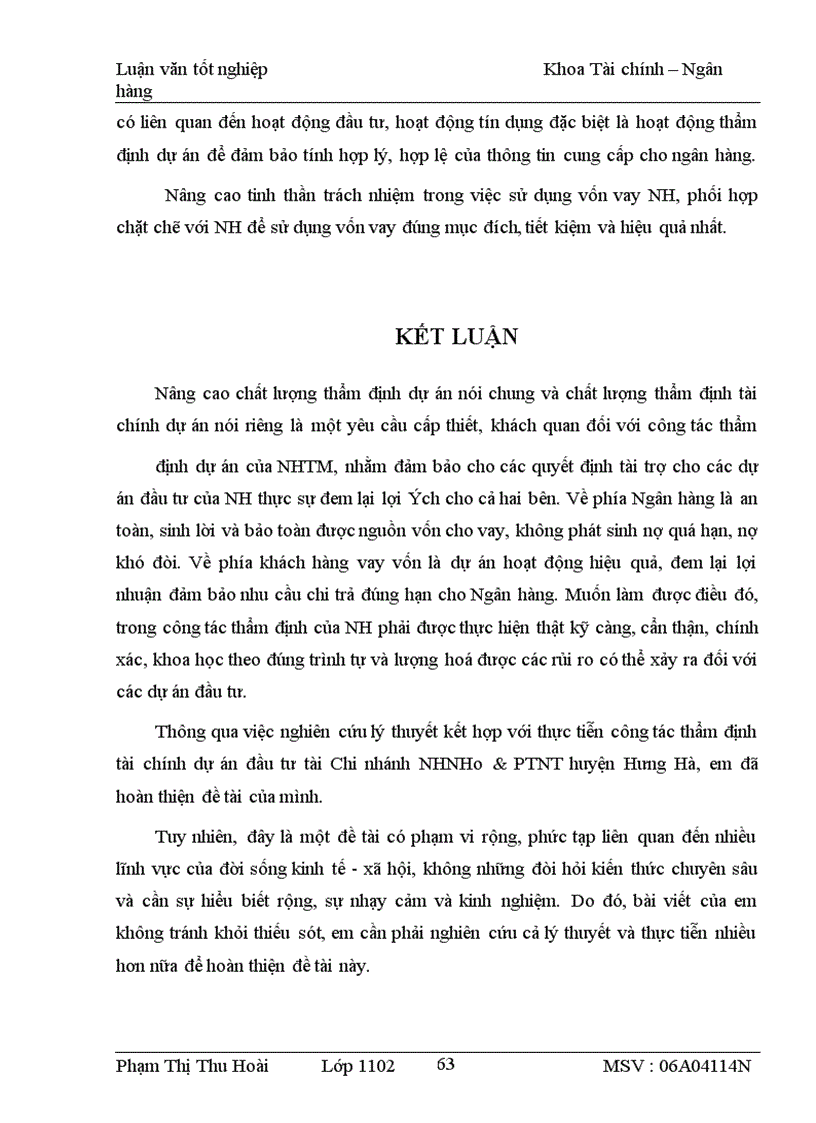 Luận văn tốt nghiệp Khoa Tài chính – Ngân hàng

có liên quan đến hoạt động đầu tư, hoạt động tín dụng đặc biệt là hoạt động thẩm định dự án để đảm bảo tính hợp lý, hợp lệ của thông tin cung cấp cho ngân hàng.

Nâng cao tinh thần trách nhiệm trong việc sử dụng vốn vay NH, phối hợp chặt chẽ với NH để sử dụng vốn vay đúng mục đích, tiết kiệm và hiệu quả nhất.

KẾT LUẬN

Nâng cao chất lượng thẩm định dự án nói chung và chất lượng thẩm định tài chính dự án nói riêng là một yêu cầu cấp thiết, khách quan đối với công tác thẩm định dự án của NHTM, nhằm đảm bảo cho các quyết định tài trợ cho các dự án đầu tư của NH thực sự đem lại lợi Ých cho cả hai bên. Về phía Ngân hàng là an toàn, sinh lời và bảo toàn được nguồn vốn cho vay, không phát sinh nợ quá hạn, nợ khó đòi. Về phía khách hàng vay vốn là dự án hoạt động hiệu quả, đem lại lợi nhuận đảm bảo nhu cầu chi trả đúng hạn cho Ngân hàng. Muốn làm được điều đó, trong công tác thẩm định của NH phải được thực hiện thật kỹ càng, cẩn thận, chính xác, khoa học theo đúng trình tự và lượng hoá được các rủi ro có thể xảy ra đối với các dự án đầu tư.

Thông qua việc nghiên cứu lý thuyết kết hợp với thực tiễn công tác thẩm định tài chính dự án đầu tư tài Chi nhánh NHNHo & PTNT huyện Hưng Hà, em đã hoàn thiện đề tài của mình.

Tuy nhiên, đây là một đề tài có phạm vi rộng, phức tạp liên quan đến nhiều lĩnh vực của đời sống kinh tế - xã hội, không những đòi hỏi kiến thức chuyên sâu và cần sự hiểu biết rộng, sự nhạy cảm và kinh nghiệm. Do đó, bài viết của em không tránh khỏi thiếu sót, em cần phải nghiên cứu cả lý thuyết và thực tiễn nhiều hơn nữa để hoàn thiện đề tài này.

Phạm Thị Thu Hoài Lớp 1102 63 MSV : 06A04114N